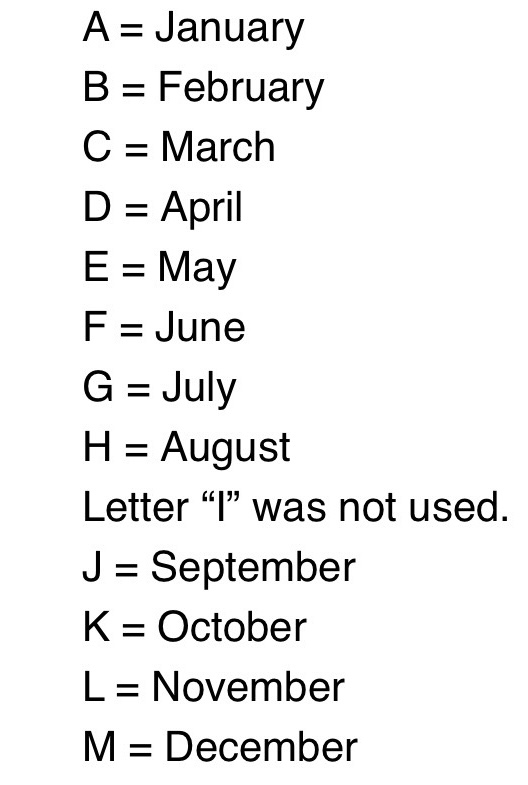 A = January
B = February
C = March
D = April
E = May
F = June
G = July
H = August
Letter “I” was not used.
J = September
K = October
L = November
M = December